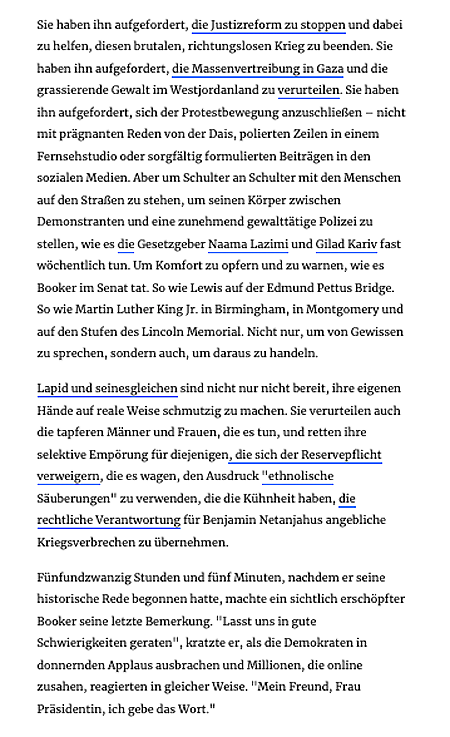 Sie haben ihn aufgefordert, die Justizreform zu stoppen und dabei zu helfen, diesen brutalen, richtungslosen Krieg zu beenden. Sie haben ihn aufgefordert, die Massenvertreibung in Gaza und die grassierende Gewalt im Westjordanland zu verurteilen. Sie haben ihn aufgefordert, sich der Protestbewegung anzuschließen – nicht mit prägnanten Reden von der Dais, polierten Zeilen in einem Fernsehstudio oder sorgfältig formulierten Beiträgen in den sozialen Medien. Aber um Schulter an Schulter mit den Menschen auf den Straßen zu stehen, um seinen Körper zwischen Demonstranten und eine zunehmend gewalttätige Polizei zu stellen, wie es die Gesetzgeber Naama Lazimi und Gilad Kariv fast wöchentlich tun. Um Komfort zu opfern und zu warnen, wie es Booker im Senat tat. So wie Lewis auf der Edmund Pettus Bridge. So wie Martin Luther King Jr. in Birmingham, in Montgomery und auf den Stufen des Lincoln Memorial. Nicht nur, um von Gewissen zu sprechen, sondern auch, um daraus zu handeln.

Lapid und seinesgleichen sind nicht nur nicht bereit, ihre eigenen Hände auf reale Weise schmutzig zu machen. Sie verurteilen auch die tapferen Männer und Frauen, die es tun, und retten ihre selektive Empörung für diejenigen, die sich der Reservepflicht verweigern, die es wagen, den Ausdruck "ethnolische Säuberungen" zu verwenden, die die Kühnheit haben, die rechtliche Verantwortung für Benjamin Netanjahus angebliche Kriegsverbrechen zu übernehmen.

Fünfundzwanzig Stunden und fünf Minuten, nachdem er seine historische Rede begonnen hatte, machte ein sichtlich erschöpfter Booker seine letzte Bemerkung. "Lasst uns in gute Schwierigkeiten geraten", kratzte er, als die Demokraten in donnernden Applaus ausbrachen und Millionen, die online zusahen, reagierten in gleicher Weise. "Mein Freund, Frau Präsidentin, ich gebe das Wort."